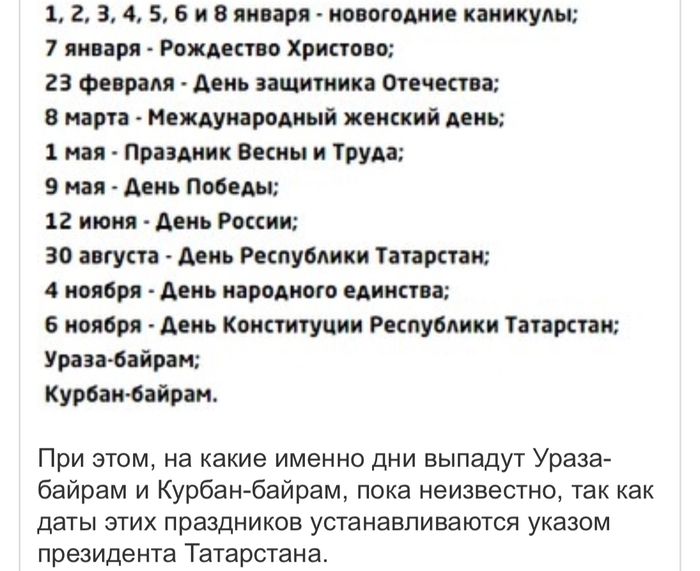 1, 2, 3, 4, 5, 6 и 8 января - новогодние каникулы;
7 января - Рождество Христово;
23 февраля - День защитника Отечества;
8 марта - Международный женский день;
1 мая - Праздник Весны и Труда;
9 мая - День Победы;
12 июня - День России;
30 августа - День Республики Татарстан;
4 ноября - День народного единства;
6 ноября - День Конституции Республики Татарстан;
Ураза-байрам;
Курбан-байрам.

При этом, на какие именно дни выпадут Ураза-байрам и Курбан-байрам, пока неизвестно, так как даты этих праздников устанавливаются указом президента Татарстана.